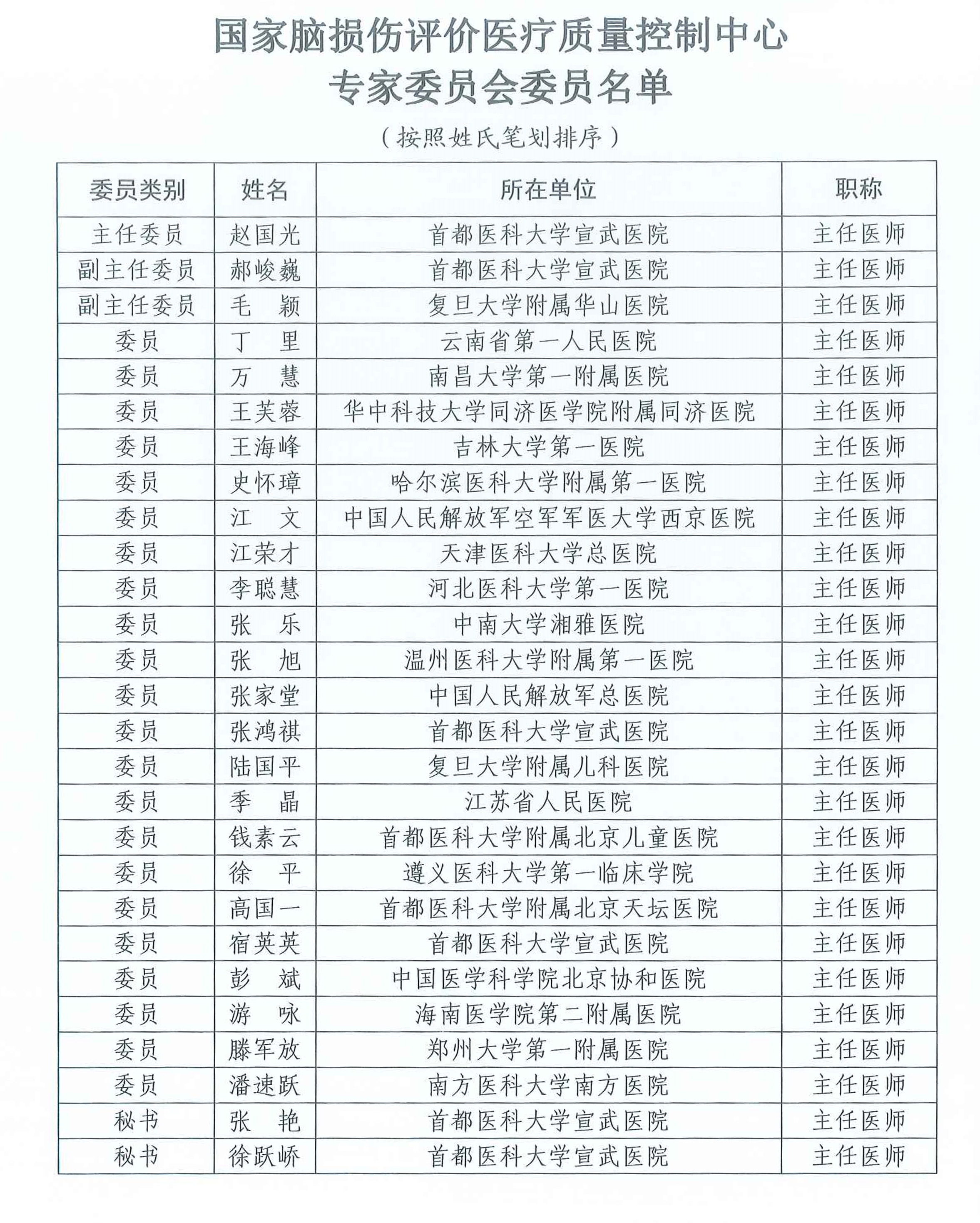 国家脑损伤评价医疗质量控制中心
专家委员会委员名单

（按照姓氏笔划排序）

| 委员类别 | 姓名 | 所在单位 | 职称 |
|---|---|---|---|
| 主任委员 | 赵国光 | 首都医科大学宣武医院 | 主任医师 |
| 副主任委员 | 郝峻巍 | 首都医科大学宣武医院 | 主任医师 |
| 副主任委员 | 毛　颖 | 复旦大学附属华山医院 | 主任医师 |
| 委员 | 丁　里 | 云南省第一人民医院 | 主任医师 |
| 委员 | 万　慧 | 南昌大学第一附属医院 | 主任医师 |
| 委员 | 王芙蓉 | 华中科技大学同济医学院附属同济医院 | 主任医师 |
| 委员 | 王海峰 | 吉林大学第一医院 | 主任医师 |
| 委员 | 史怀璋 | 哈尔滨医科大学附属第一医院 | 主任医师 |
| 委员 | 江　文 | 中国人民解放军空军军医大学西京医院 | 主任医师 |
| 委员 | 江荣才 | 天津医科大学总医院 | 主任医师 |
| 委员 | 李聪慧 | 河北医科大学第一医院 | 主任医师 |
| 委员 | 张　乐 | 中南大学湘雅医院 | 主任医师 |
| 委员 | 张　旭 | 温州医科大学附属第一医院 | 主任医师 |
| 委员 | 张家堂 | 中国人民解放军总医院 | 主任医师 |
| 委员 | 张鸿祺 | 首都医科大学宣武医院 | 主任医师 |
| 委员 | 陆国平 | 复旦大学附属儿科医院 | 主任医师 |
| 委员 | 季　晶 | 江苏省人民医院 | 主任医师 |
| 委员 | 钱素云 | 首都医科大学附属北京儿童医院 | 主任医师 |
| 委员 | 徐　平 | 遵义医科大学第一临床学院 | 主任医师 |
| 委员 | 高国一 | 首都医科大学附属北京天坛医院 | 主任医师 |
| 委员 | 宿英英 | 首都医科大学宣武医院 | 主任医师 |
| 委员 | 彭　斌 | 中国医学科学院北京协和医院 | 主任医师 |
| 委员 | 游　咏 | 海南医学院第二附属医院 | 主任医师 |
| 委员 | 滕军放 | 郑州大学第一附属医院 | 主任医师 |
| 委员 | 潘速跃 | 南方医科大学南方医院 | 主任医师 |
| 秘书 | 张　艳 | 首都医科大学宣武医院 | 主任医师 |
| 秘书 | 徐跃峤 | 首都医科大学宣武医院 | 主任医师 |